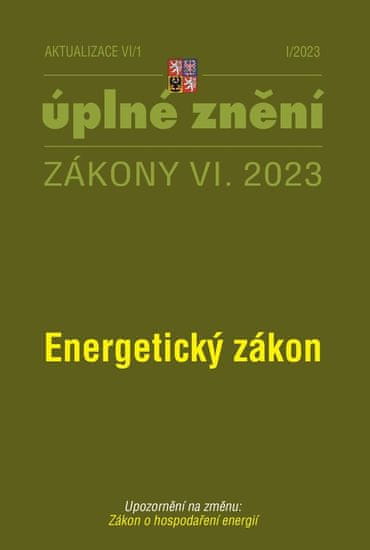 AKTUALIZACE VI/1 I/2023

úplné znění

ZÁKONY VI. 2023

Energetický zákon

Upozornění na změnu:
Zákon o hospodaření energií